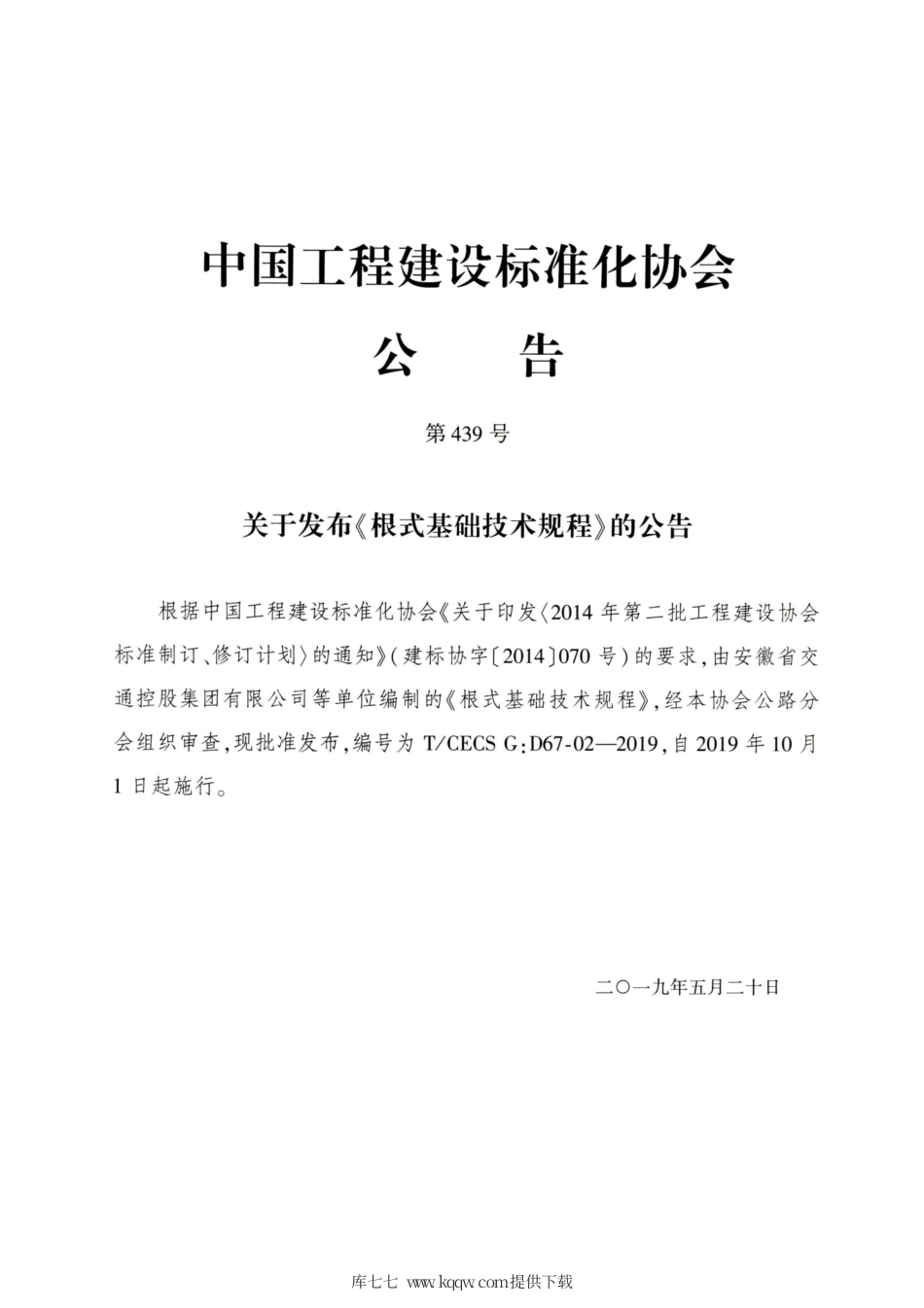 中国工程建设标准化协会

公　　告

第439号

关于发布《根式基础技术规程》的公告

根据中国工程建设标准化协会《关于印发〈2014年第二批工程建设协会标准制订、修订计划〉的通知》（建标协字〔2014〕070号）的要求，由安徽省交通控股集团有限公司等单位编制的《根式基础技术规程》，经本协会公路分会组织审查，现批准发布，编号为T/CECS G：D67-02—2019，自2019年10月1日起施行。

二〇一九年五月二十日

库七七 www.kqqw.com提供下载